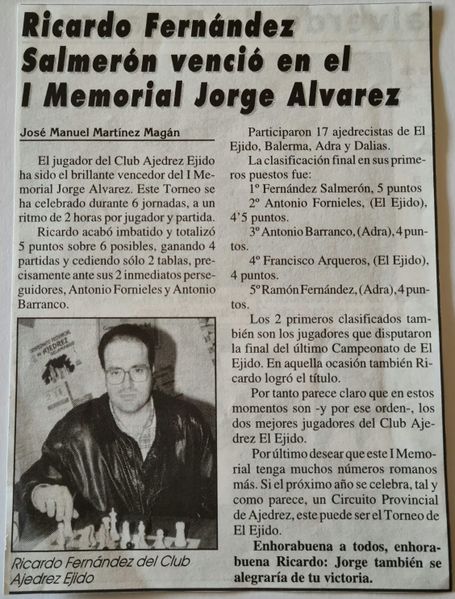 Ricardo Fernández Salmerón venció en el I Memorial Jorge Alvarez

José Manuel Martínez Magán

El jugador del Club Ajedrez Ejido ha sido el brillante vencedor del I Memorial Jorge Alvarez. Este Torneo se ha celebrado durante 6 jornadas, a un ritmo de 2 horas por jugador y partida.

Ricardo acabó imbatido y totalizó 5 puntos sobre 6 posibles, ganando 4 partidas y cediendo sólo 2 tablas, precisamente ante sus 2 inmediatos perseguidores, Antonio Fornieles y Antonio Barranco.

Ricardo Fernández del Club Ajedrez Ejido

Participaron 17 ajedrecistas de El Ejido, Balerma, Adra y Dalias.

La clasificación final en sus primeros puestos fue:

1º Fernández Salmerón, 5 puntos

2º Antonio Fornieles, (El Ejido), 4'5 puntos.

3º Antonio Barranco, (Adra), 4 puntos.

4º Francisco Arqueros, (El Ejido), 4 puntos.

5º Ramón Fernández, (Adra), 4 puntos.

Los 2 primeros clasificados también son los jugadores que disputaron la final del último Campeonato de El Ejido. En aquella ocasión también Ricardo logró el título.

Por tanto parece claro que en estos momentos son -y por ese orden-, los dos mejores jugadores del Club Ajedrez El Ejido.

Por último desear que este I Memorial tenga muchos números romanos más. Si el próximo año se celebra, tal y como parece, un Circuito Provincial de Ajedrez, este puede ser el Torneo de El Ejido.

Enhorabuena a todos, enhorabuena Ricardo: Jorge también se alegraría de tu victoria.